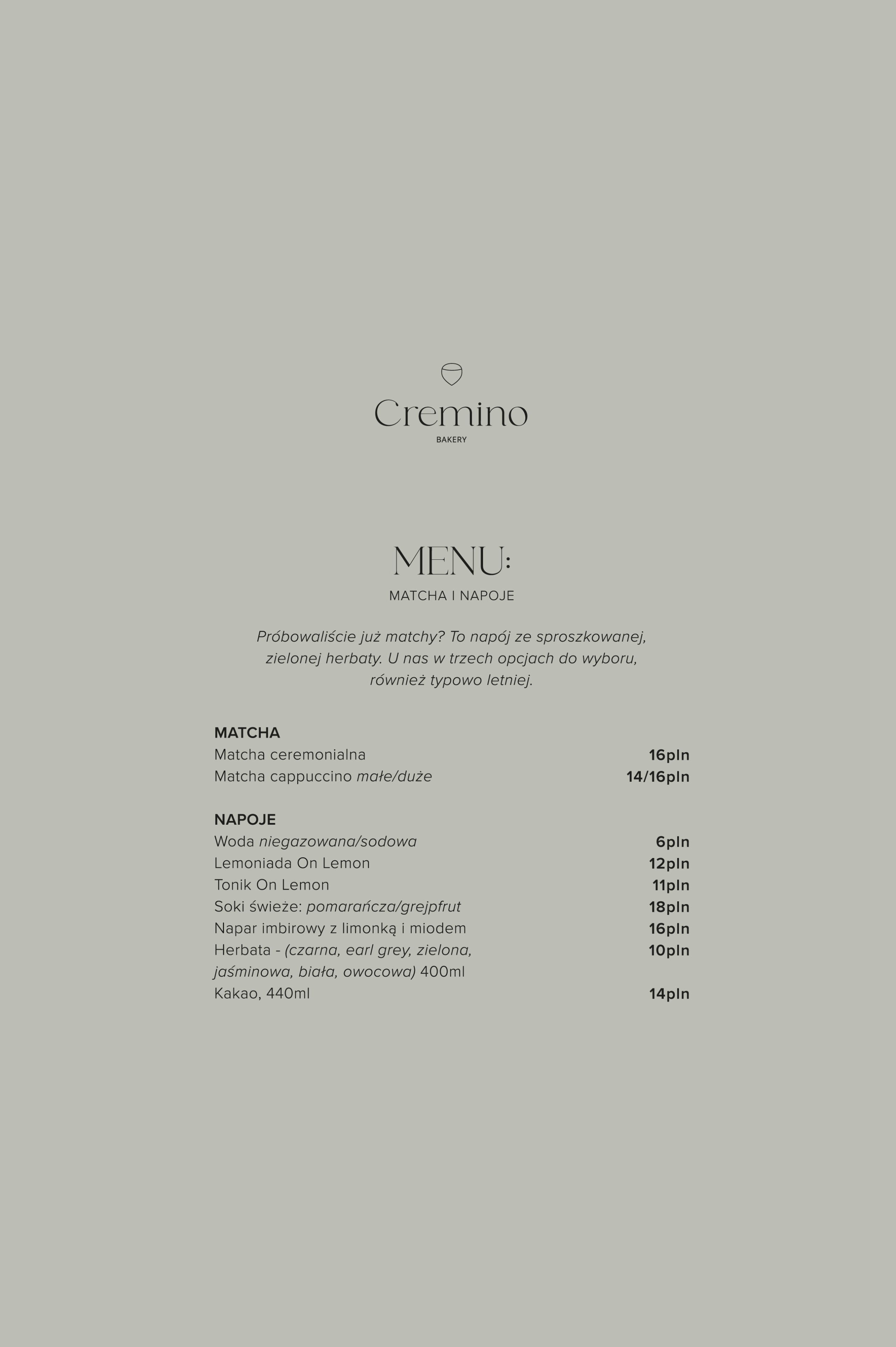 Cremino
BAKERY

MENU:
MATCHA I NAPOJE

Próbowaliście już matchy? To napój ze sproszkowanej, zielonej herbaty. U nas w trzech opcjach do wyboru, również typowo letniej.

MATCHA
Matcha ceremonialna 16pln
Matcha cappuccino małe/duże 14/16pln

NAPOJE
Woda niegazowana/sodowa 6pln
Lemoniada On Lemon 12pln
Tonik On Lemon 11pln
Soki świeże: pomarańcza/grejpfrut 18pln
Napar imbirowy z limonką i miodem 16pln
Herbata - (czarna, earl grey, zielona, jaśminowa, biała, owocowa) 400ml 10pln
Kakao, 440ml 14pln